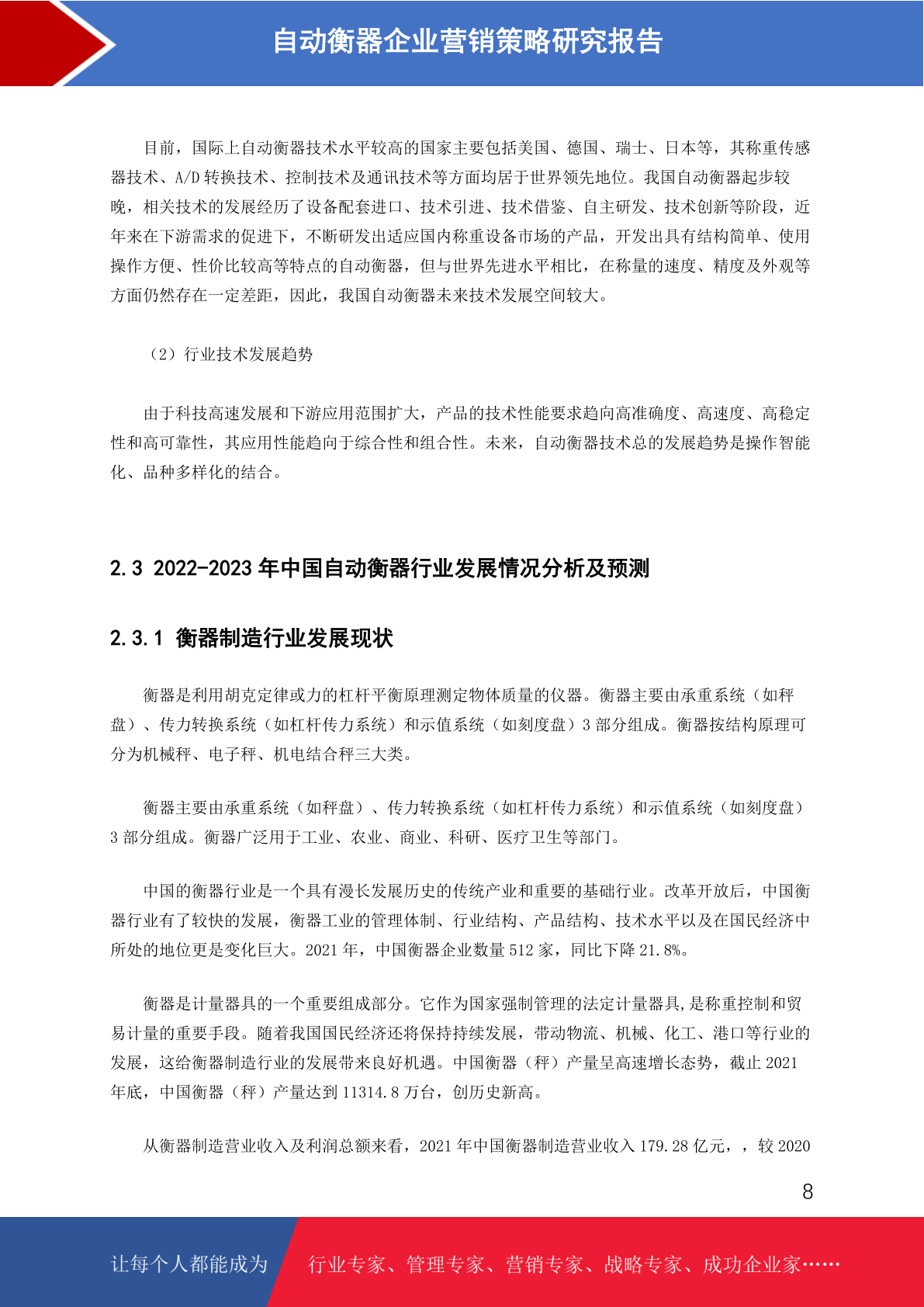 自动衡器企业营销策略研究报告

目前，国际上自动衡器技术水平较高的国家主要包括美国、德国、瑞士、日本等，其称重传感器技术、A/D 转换技术、控制技术及通讯技术等方面均居于世界领先地位。我国自动衡器起步较晚，相关技术的发展经历了设备配套进口、技术引进、技术借鉴、自主研发、技术创新等阶段，近年来在下游需求的促进下，不断研发出适应国内称重设备市场的产品，开发出具有结构简单、使用操作方便、性价比较高等特点的自动衡器，但与世界先进水平相比，在称量的速度、精度及外观等方面仍然存在一定差距，因此，我国自动衡器未来技术发展空间较大。

（2）行业技术发展趋势

由于科技高速发展和下游应用范围扩大，产品的技术性能要求趋向高准确度、高速度、高稳定性和高可靠性，其应用性能趋向于综合性和组合性。未来，自动衡器技术总的发展趋势是操作智能化、品种多样化的结合。

2.3 2022-2023 年中国自动衡器行业发展情况分析及预测

2.3.1 衡器制造行业发展现状

衡器是利用胡克定律或力的杠杆平衡原理测定物体质量的仪器。衡器主要由承重系统（如秤盘）、传力转换系统（如杠杆传力系统）和示值系统（如刻度盘）3 部分组成。衡器按结构原理可分为机械秤、电子秤、机电结合秤三大类。

衡器主要由承重系统（如秤盘）、传力转换系统（如杠杆传力系统）和示值系统（如刻度盘）3 部分组成。衡器广泛用于工业、农业、商业、科研、医疗卫生等部门。

中国的衡器行业是一个具有漫长发展历史的传统产业和重要的基础行业。改革开放后，中国衡器行业有了较快的发展，衡器工业的管理体制、行业结构、产品结构、技术水平以及在国民经济中所处的地位更是变化巨大。2021 年，中国衡器企业数量 512 家，同比下降 21.8%。

衡器是计量器具的一个重要组成部分。它作为国家强制管理的法定计量器具,是称重控制和贸易计量的重要手段。随着我国国民经济还将保持持续发展，带动物流、机械、化工、港口等行业的发展，这给衡器制造行业的发展带来良好机遇。中国衡器（秤）产量呈高速增长态势，截止 2021 年底，中国衡器（秤）产量达到 11314.8 万台，创历史新高。

从衡器制造营业收入及利润总额来看，2021 年中国衡器制造营业收入 179.28 亿元，，较 2020

8

让每个人都能成为 行业专家、管理专家、营销专家、战略专家、成功企业家……